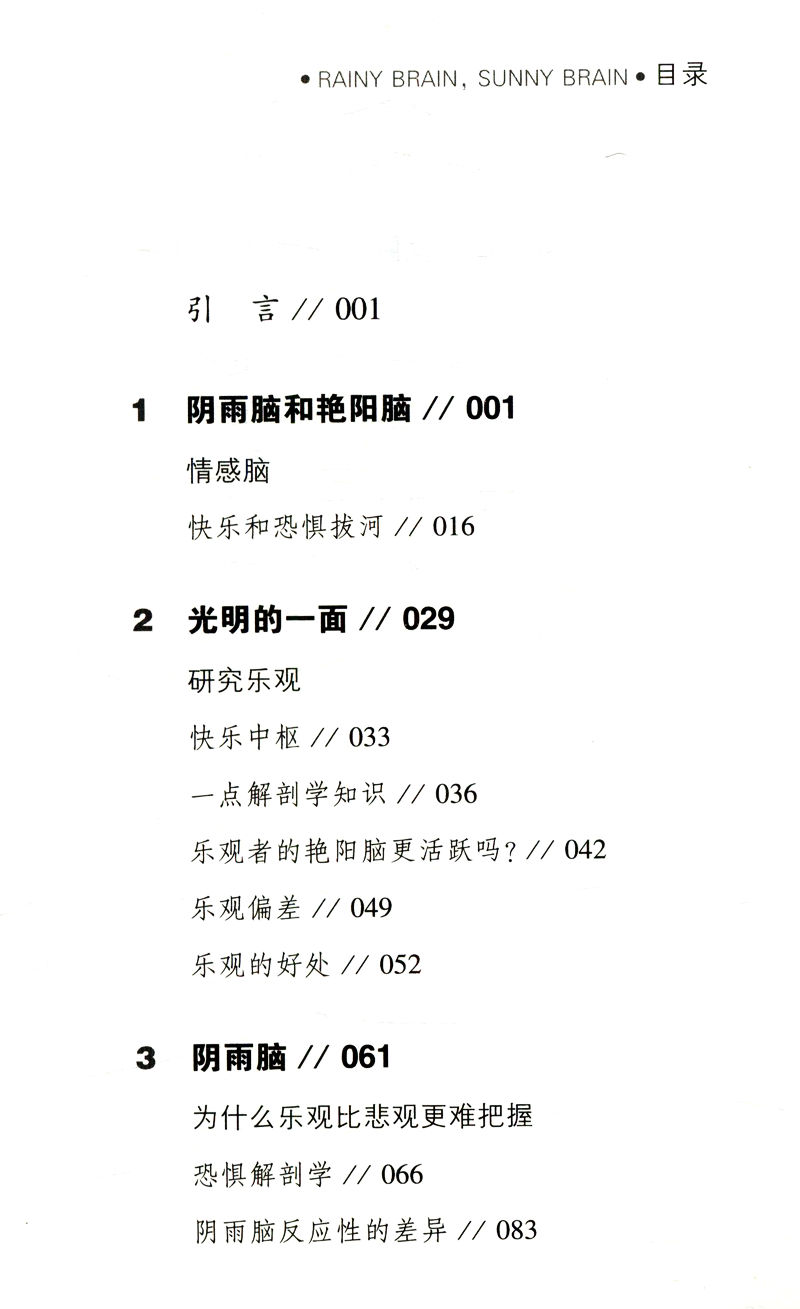 • RAINY BRAIN, SUNNY BRAIN • 目录

引　言 // 001

1　阴雨脑和艳阳脑 // 001

情感脑

快乐和恐惧拔河 // 016

2　光明的一面 // 029

研究乐观

快乐中枢 // 033

一点解剖学知识 // 036

乐观者的艳阳脑更活跃吗？// 042

乐观偏差 // 049

乐观的好处 // 052

3　阴雨脑 // 061

为什么乐观比悲观更难把握

恐惧解剖学 // 066

阴雨脑反应性的差异 // 083